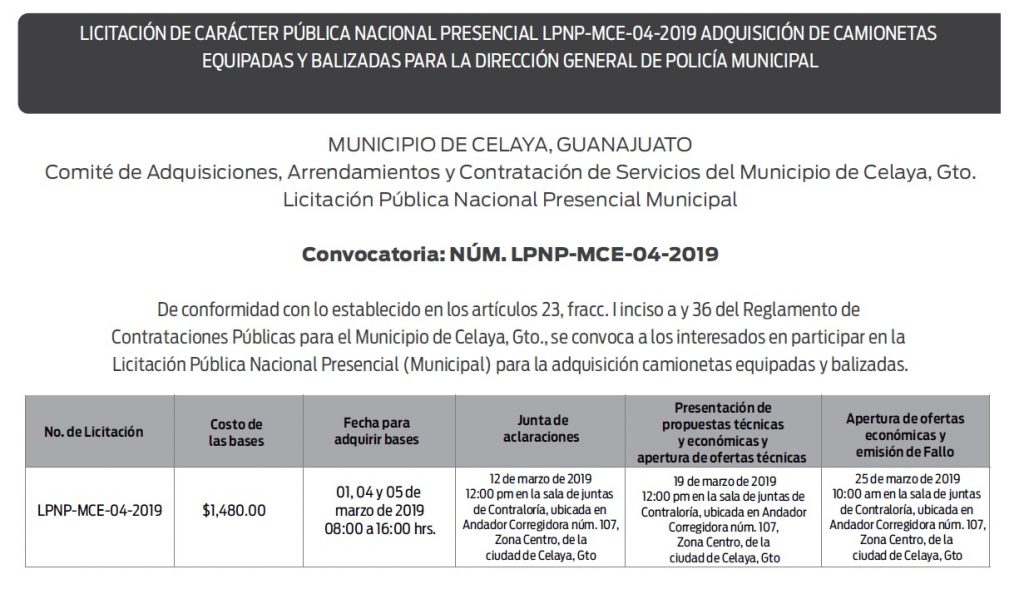 LICITACIÓN DE CARÁCTER PÚBLICA NACIONAL PRESENCIAL LPNP-MCE-04-2019 ADQUISICIÓN DE CAMIONETAS EQUIPADAS Y BALIZADAS PARA LA DIRECCIÓN GENERAL DE POLICÍA MUNICIPAL

MUNICIPIO DE CELAYA, GUANAJUATO
Comité de Adquisiciones, Arrendamientos y Contratación de Servicios del Municipio de Celaya, Gto.
Licitación Pública Nacional Presencial Municipal

Convocatoria: NÚM. LPNP-MCE-04-2019

De conformidad con lo establecido en los artículos 23, fracc. I inciso a y 36 del Reglamento de Contrataciones Públicas para el Municipio de Celaya, Gto., se convoca a los interesados en participar en la Licitación Pública Nacional Presencial (Municipal) para la adquisición camionetas equipadas y balizadas.

| No. de Licitación | Costo de las bases | Fecha para adquirir bases | Junta de aclaraciones | Presentación de propuestas técnicas y económicas y apertura de ofertas técnicas | Apertura de ofertas económicas y emisión de Fallo |
|---|---|---|---|---|---|
| LPNP-MCE-04-2019 | $1,480.00 | 01, 04 y 05 de marzo de 2019 08:00 a 16:00 hrs. | 12 de marzo de 2019 12:00 pm en la sala de juntas de Contraloría, ubicada en Andador Corregidora núm. 107, Zona Centro, de la ciudad de Celaya, Gto | 19 de marzo de 2019 12:00 pm en la sala de juntas de Contraloría, ubicada en Andador Corregidora núm. 107, Zona Centro, de la ciudad de Celaya, Gto | 25 de marzo de 2019 10:00 am en la sala de juntas de Contraloría, ubicada en Andador Corregidora núm. 107, Zona Centro, de la ciudad de Celaya, Gto |